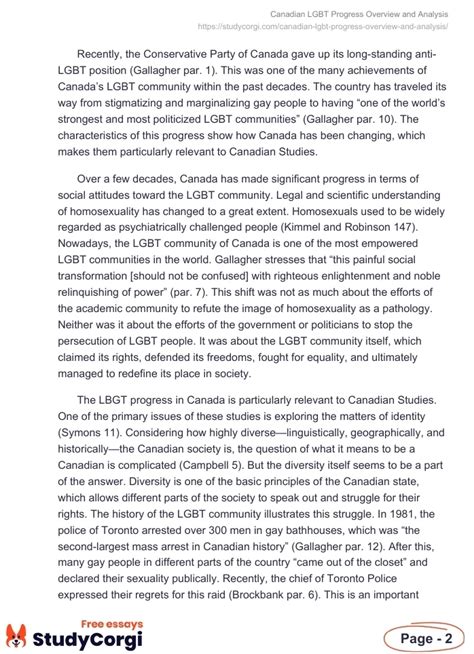 Canadian LGBT Progress Overview and Analysis
https://studycorgi.com/canadian-lgbt-progress-overview-and-analysis/

Recently, the Conservative Party of Canada gave up its long-standing anti-LGBT position (Gallagher par. 1). This was one of the many achievements of Canada's LGBT community within the past decades. The country has traveled its way from stigmatizing and marginalizing gay people to having "one of the world's strongest and most politicized LGBT communities" (Gallagher par. 10). The characteristics of this progress show how Canada has been changing, which makes them particularly relevant to Canadian Studies.

Over a few decades, Canada has made significant progress in terms of social attitudes toward the LGBT community. Legal and scientific understanding of homosexuality has changed to a great extent. Homosexuals used to be widely regarded as psychiatrically challenged people (Kimmel and Robinson 147). Nowadays, the LGBT community of Canada is one of the most empowered LGBT communities in the world. Gallagher stresses that "this painful social transformation [should not be confused] with righteous enlightenment and noble relinquishing of power" (par. 7). This shift was not as much about the efforts of the academic community to refute the image of homosexuality as a pathology. Neither was it about the efforts of the government or politicians to stop the persecution of LGBT people. It was about the LGBT community itself, which claimed its rights, defended its freedoms, fought for equality, and ultimately managed to redefine its place in society.

The LBGT progress in Canada is particularly relevant to Canadian Studies. One of the primary issues of these studies is exploring the matters of identity (Symons 11). Considering how highly diverse—linguistically, geographically, and historically—the Canadian society is, the question of what it means to be a Canadian is complicated (Campbell 5). But the diversity itself seems to be a part of the answer. Diversity is one of the basic principles of the Canadian state, which allows different parts of the society to speak out and struggle for their rights. The history of the LGBT community illustrates this struggle. In 1981, the police of Toronto arrested over 300 men in gay bathhouses, which was "the second-largest mass arrest in Canadian history" (Gallagher par. 12). After this, many gay people in different parts of the country "came out of the closet" and declared their sexuality publically. Recently, the chief of Toronto Police expressed their regrets for this raid (Brockbank par. 6). This is an important

Free essays
StudyCorgi

Page - 2